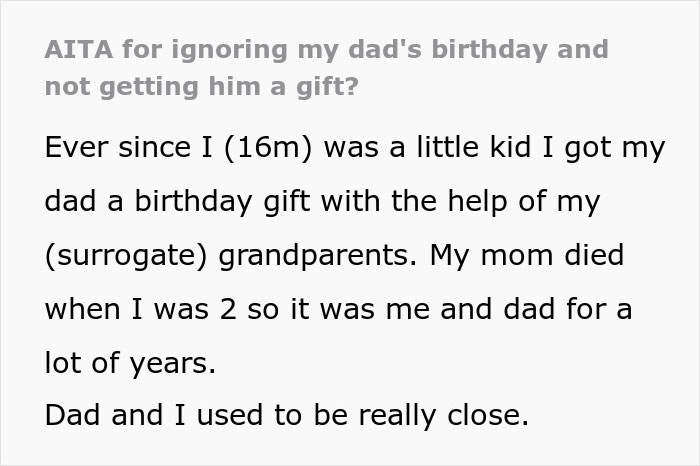 AITA for ignoring my dad's birthday and not getting him a gift?

Ever since I (16m) was a little kid I got my dad a birthday gift with the help of my (surrogate) grandparents. My mom died when I was 2 so it was me and dad for a lot of years.
Dad and I used to be really close.